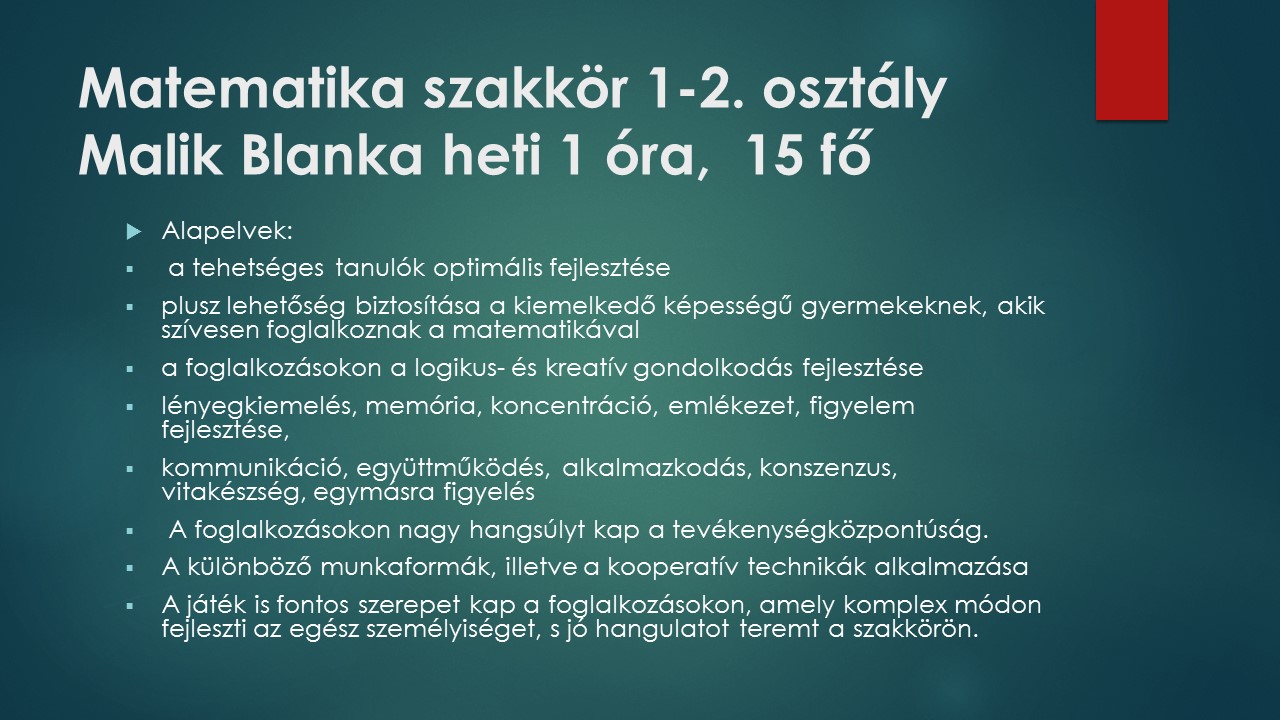 Matematika szakkör 1-2. osztály
Malik Blanka heti 1 óra, 15 fő

▶ Alapelvek:

• a tehetséges tanulók optimális fejlesztése

• plusz lehetőség biztosítása a kiemelkedő képességű gyermekeknek, akik szívesen foglalkoznak a matematikával

• a foglalkozásokon a logikus- és kreatív gondolkodás fejlesztése

• lényegkiemelés, memória, koncentráció, emlékezet, figyelem fejlesztése,

• kommunikáció, együttműködés, alkalmazkodás, konszenzus, vitakészség, egymásra figyelés

• A foglalkozásokon nagy hangsúlyt kap a tevékenységközpontúság.

• A különböző munkaformák, illetve a kooperatív technikák alkalmazása

• A játék is fontos szerepet kap a foglalkozásokon, amely komplex módon fejleszti az egész személyiséget, s jó hangulatot teremt a szakkörön.